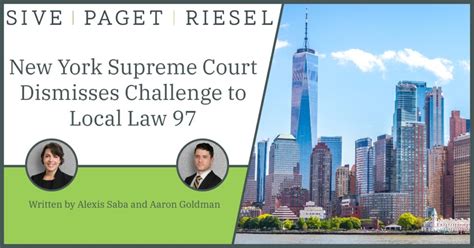 SIVE | PAGET | RIESEL

New York Supreme Court Dismisses Challenge to Local Law 97

Written by Alexis Saba and Aaron Goldman